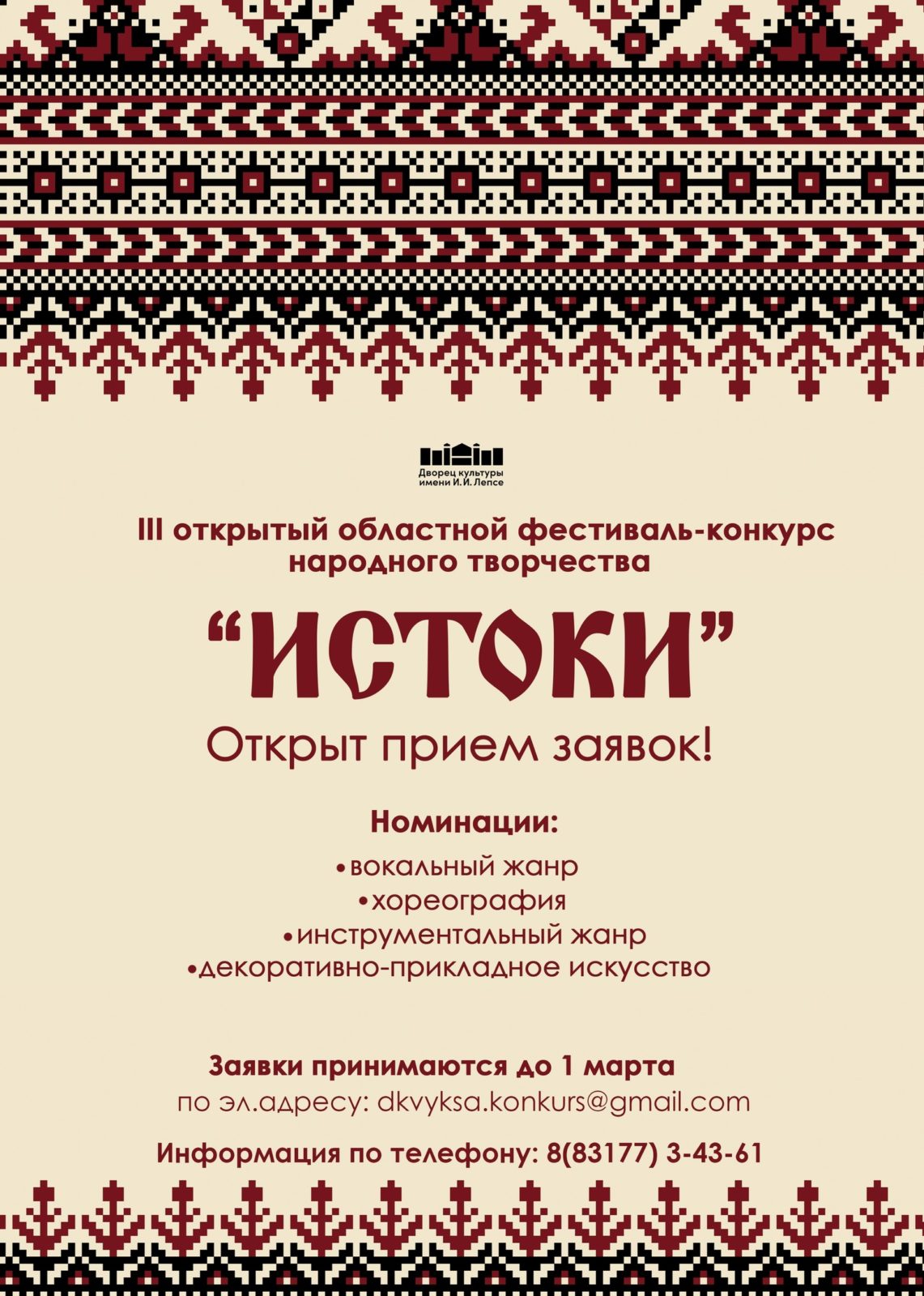 Дворец культуры имени И.И. Лепсе

III открытый областной фестиваль-конкурс народного творчества

“ИСТОКИ”

Открыт прием заявок!

Номинации:

•вокальный жанр
•хореография
•инструментальный жанр
•декоративно-прикладное искусство

Заявки принимаются до 1 марта
по эл.адресу: dkvyksa.konkurs@gmail.com

Информация по телефону: 8(83177) 3-43-61